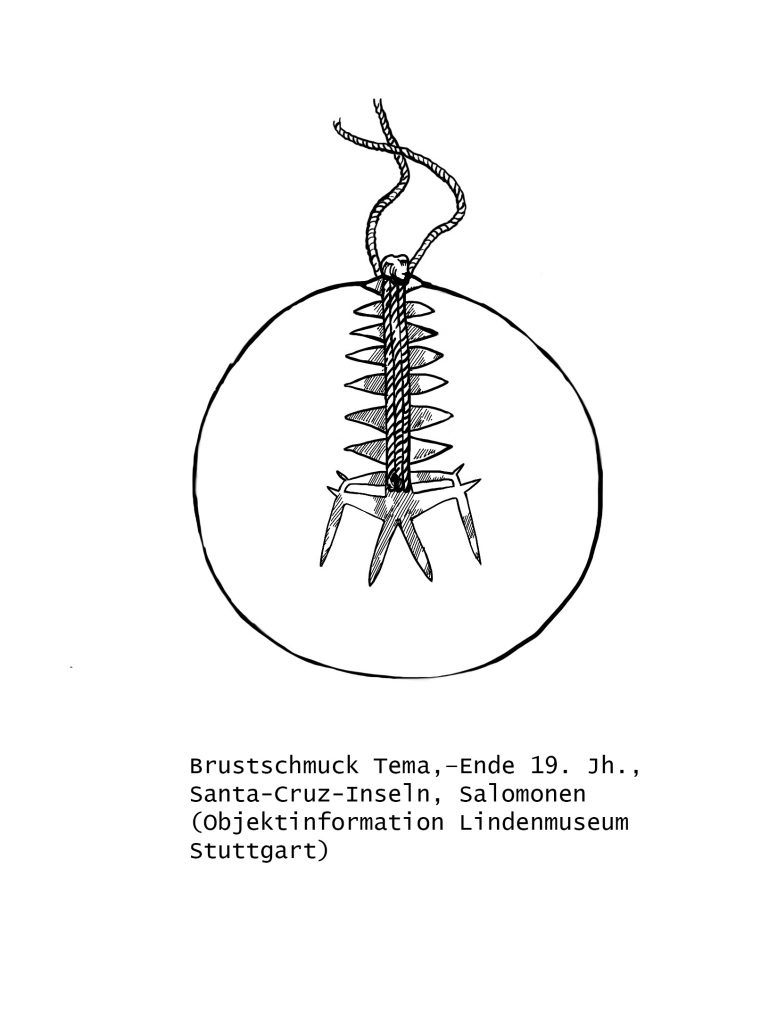 Brustschmuck Tema,–Ende 19. Jh., Santa-Cruz-Inseln, Salomonen (Objektinformation Lindenmuseum Stuttgart)